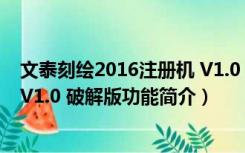 文泰刻绘2016注册机 V1.0
V1.0 破解版功能简介）